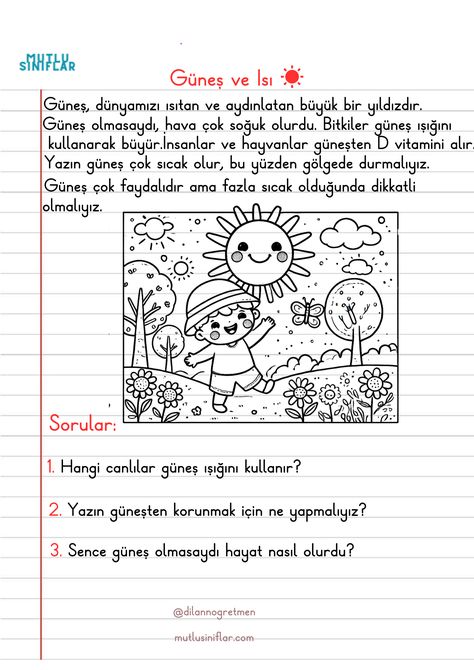 MUTLU SINIFLAR

Güneş ve Isı

Güneş, dünyamızı ısıtan ve aydınlatan büyük bir yıldızdır. Güneş olmasaydı, hava çok soğuk olurdu. Bitkiler güneş ışığını kullanarak büyür.İnsanlar ve hayvanlar güneşten D vitamini alır. Yazın güneş çok sıcak olur, bu yüzden gölgede durmalıyız. Güneş çok faydalıdır ama fazla sıcak olduğunda dikkatli olmalıyız.

Sorular:

1. Hangi canlılar güneş ışığını kullanır?

2. Yazın güneşten korunmak için ne yapmalıyız?

3. Sence güneş olmasaydı hayat nasıl olurdu?

@dilannogretmen

mutlusiniflar.com